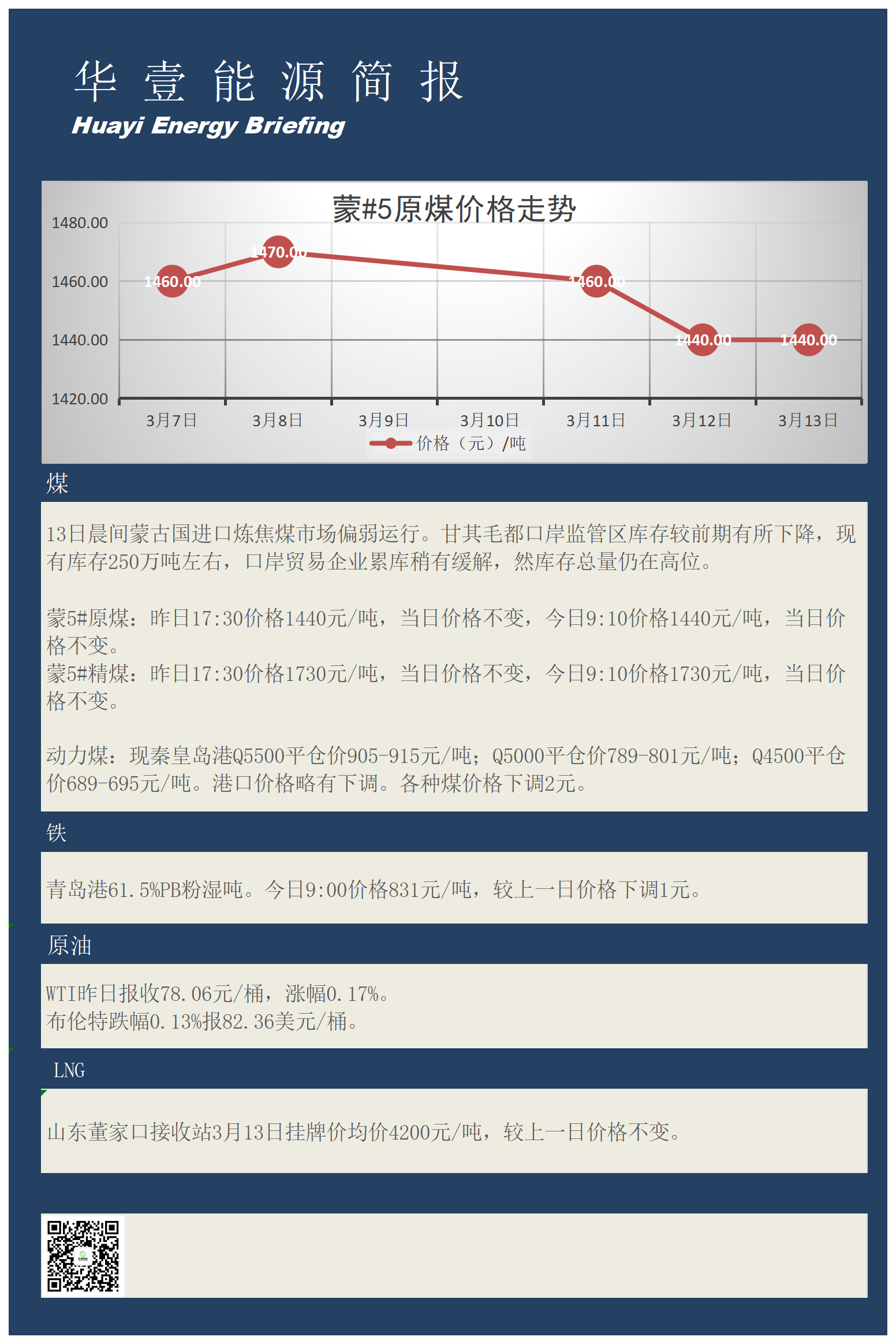 华 壹 能 源 简 报
Huayi Energy Briefing

蒙#5原煤价格走势

1480.00
1460.00
1440.00
1420.00

1460.00
1470.00
1460.00
1440.00
1440.00

3月7日 3月8日 3月9日 3月10日 3月11日 3月12日 3月13日

价格（元）/吨

煤

13日晨间蒙古国进口炼焦煤市场偏弱运行。甘其毛都口岸监管区库存较前期有所下降，现有库存250万吨左右，口岸贸易企业累库稍有缓解，然库存总量仍在高位。

蒙5#原煤：昨日17:30价格1440元/吨，当日价格不变，今日9:10价格1440元/吨，当日价格不变。
蒙5#精煤：昨日17:30价格1730元/吨，当日价格不变，今日9:10价格1730元/吨，当日价格不变。

动力煤：现秦皇岛港Q5500平仓价905-915元/吨；Q5000平仓价789-801元/吨；Q4500平仓价689-695元/吨。港口价格略有下调。各种煤价格下调2元。

铁

青岛港61.5%PB粉湿吨。今日9:00价格831元/吨，较上一日价格下调1元。

原油

WTI昨日报收78.06元/桶，涨幅0.17%。
布伦特跌幅0.13%报82.36美元/桶。

LNG

山东董家口接收站3月13日挂牌价均价4200元/吨，较上一日价格不变。